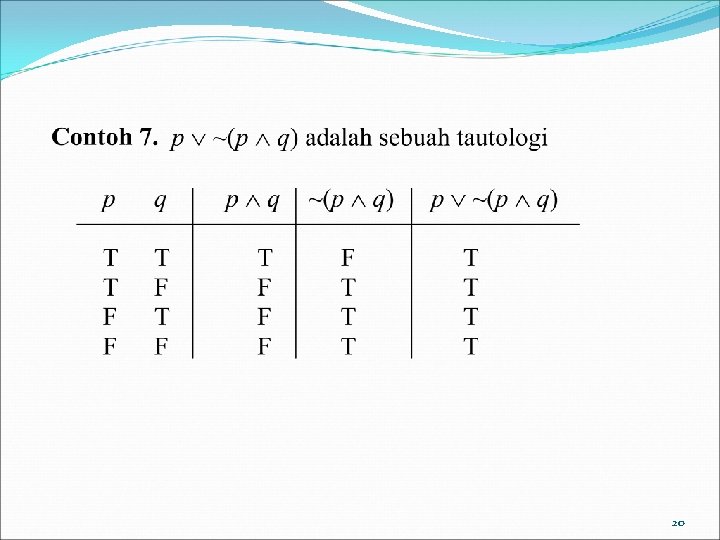 Contoh 7. $p \vee \sim(p \wedge q)$ adalah sebuah tautologi

| $p$ | $q$ | $p \wedge q$ | $\sim(p \wedge q)$ | $p \vee \sim(p \wedge q)$ |
|---|---|---|---|---|
| T | T | T | F | T |
| T | F | F | T | T |
| F | T | F | T | T |
| F | F | F | T | T |

20